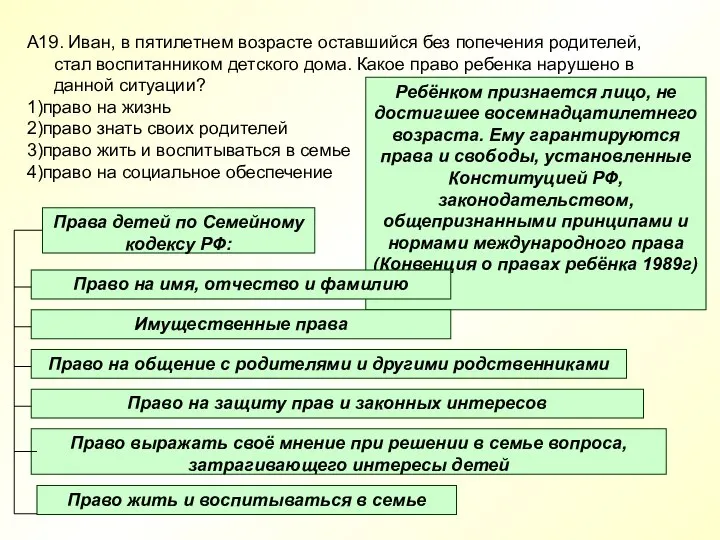 А19. Иван, в пятилетнем возрасте оставшийся без попечения родителей, стал воспитанником детского дома. Какое право ребенка нарушено в данной ситуации?
1)право на жизнь
2)право знать своих родителей
3)право жить и воспитываться в семье
4)право на социальное обеспечение

Ребёнком признается лицо, не достигшее восемнадцатилетнего возраста. Ему гарантируются права и свободы, установленные Конституцией РФ, законодательством, общепризнанными принципами и нормами международного права (Конвенция о правах ребёнка 1989г)

Права детей по Семейному кодексу РФ:

Право на имя, отчество и фамилию

Имущественные права

Право на общение с родителями и другими родственниками

Право на защиту прав и законных интересов

Право выражать своё мнение при решении в семье вопроса, затрагивающего интересы детей

Право жить и воспитываться в семье